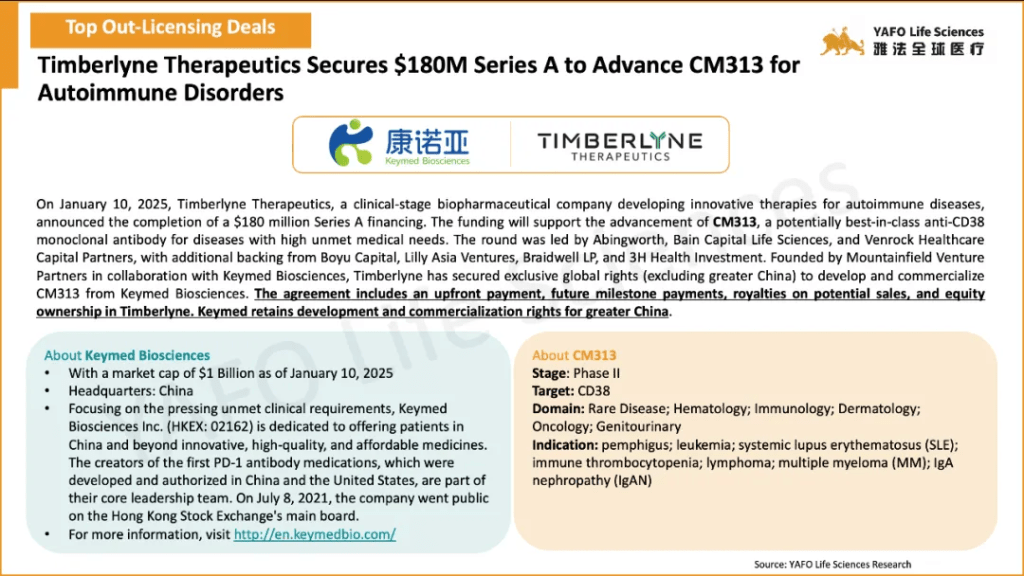 Top Out-Licensing Deals

YAFO Life Sciences
雅法全球医疗

Timberlyne Therapeutics Secures $180M Series A to Advance CM313 for Autoimmune Disorders

康诺亚
Keymed Biosciences

TIMBERLYNE
THERAPEUTICS

On January 10, 2025, Timberlyne Therapeutics, a clinical-stage biopharmaceutical company developing innovative therapies for autoimmune diseases, announced the completion of a $180 million Series A financing. The funding will support the advancement of CM313, a potentially best-in-class anti-CD38 monoclonal antibody for diseases with high unmet medical needs. The round was led by Abingworth, Bain Capital Life Sciences, and Venrock Healthcare Capital Partners, with additional backing from Boyu Capital, Lilly Asia Ventures, Braidwell LP, and 3H Health Investment. Founded by Mountainfield Venture Partners in collaboration with Keymed Biosciences, Timberlyne has secured exclusive global rights (excluding greater China) to develop and commercialize CM313 from Keymed Biosciences. The agreement includes an upfront payment, future milestone payments, royalties on potential sales, and equity ownership in Timberlyne. Keymed retains development and commercialization rights for greater China.

About Keymed Biosciences
• With a market cap of $1 Billion as of January 10, 2025
• Headquarters: China
• Focusing on the pressing unmet clinical requirements, Keymed Biosciences Inc. (HKEX: 02162) is dedicated to offering patients in China and beyond innovative, high-quality, and affordable medicines. The creators of the first PD-1 antibody medications, which were developed and authorized in China and the United States, are part of their core leadership team. On July 8, 2021, the company went public on the Hong Kong Stock Exchange's main board.
• For more information, visit http://en.keymedbio.com/

About CM313
Stage: Phase II
Target: CD38
Domain: Rare Disease; Hematology; Immunology; Dermatology; Oncology; Genitourinary
Indication: pemphigus; leukemia; systemic lupus erythematosus (SLE); immune thrombocytopenia; lymphoma; multiple myeloma (MM); IgA nephropathy (IgAN)

Source: YAFO Life Sciences Research